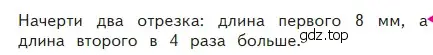 Начерти два отрезка: длина первого 8 мм, а длина второго в 4 раза больше.

gdz.top